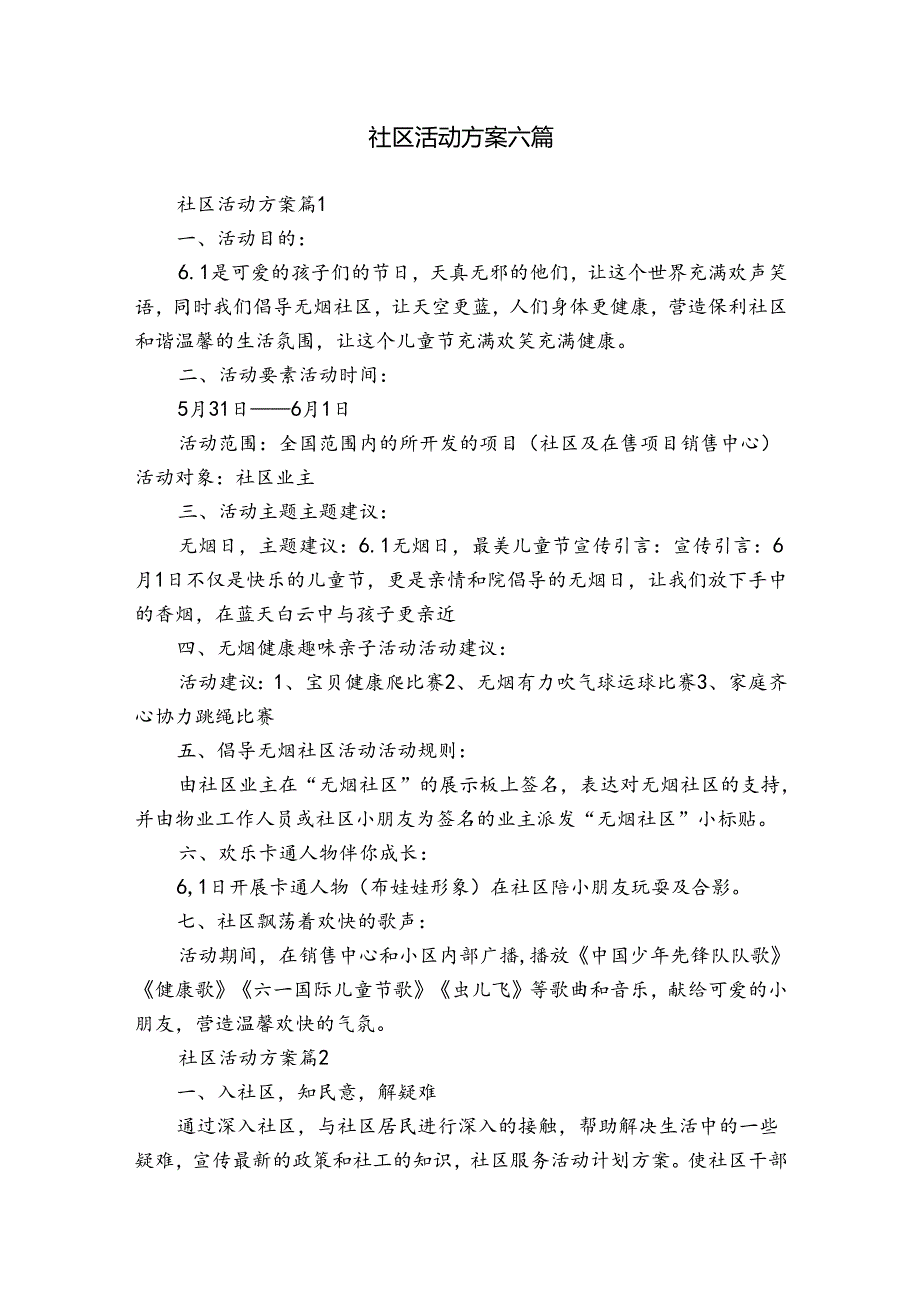 社区活动方案六篇

社区活动方案篇1

一、活动目的：

6.1是可爱的孩子们的节日，天真无邪的他们，让这个世界充满欢声笑语，同时我们倡导无烟社区，让天空更蓝，人们身体更健康，营造保利社区和谐温馨的生活氛围，让这个儿童节充满欢笑充满健康。

二、活动要素活动时间：

5月31日——6月1日

活动范围：全国范围内的所开发的项目（社区及在售项目销售中心）活动对象：社区业主

三、活动主题主题建议：

无烟日，主题建议：6.1无烟日，最美儿童节宣传引言：宣传引言：6月1日不仅是快乐的儿童节，更是亲情和院倡导的无烟日，让我们放下手中的香烟，在蓝天白云中与孩子更亲近

四、无烟健康趣味亲子活动活动建议：

活动建议：1、宝贝健康爬比赛2、无烟有力吹气球运球比赛3、家庭齐心协力跳绳比赛

五、倡导无烟社区活动活动规则：

由社区业主在“无烟社区”的展示板上签名，表达对无烟社区的支持，并由物业工作人员或社区小朋友为签名的业主派发“无烟社区”小标贴。

六、欢乐卡通人物伴你成长：

6,1日开展卡通人物（布娃娃形象）在社区陪小朋友玩耍及合影。

七、社区飘荡着欢快的歌声：

活动期间，在销售中心和小区内部广播,播放《中国少年先锋队队歌》《健康歌》《六一国际儿童节歌》《虫儿飞》等歌曲和音乐，献给可爱的小朋友，营造温馨欢快的气氛。

社区活动方案篇2

一、入社区，知民意，解疑难

通过深入社区，与社区居民进行深入的接触，帮助解决生活中的一些疑难，宣传最新的政策和社工的知识，社区服务活动计划方案。使社区干部